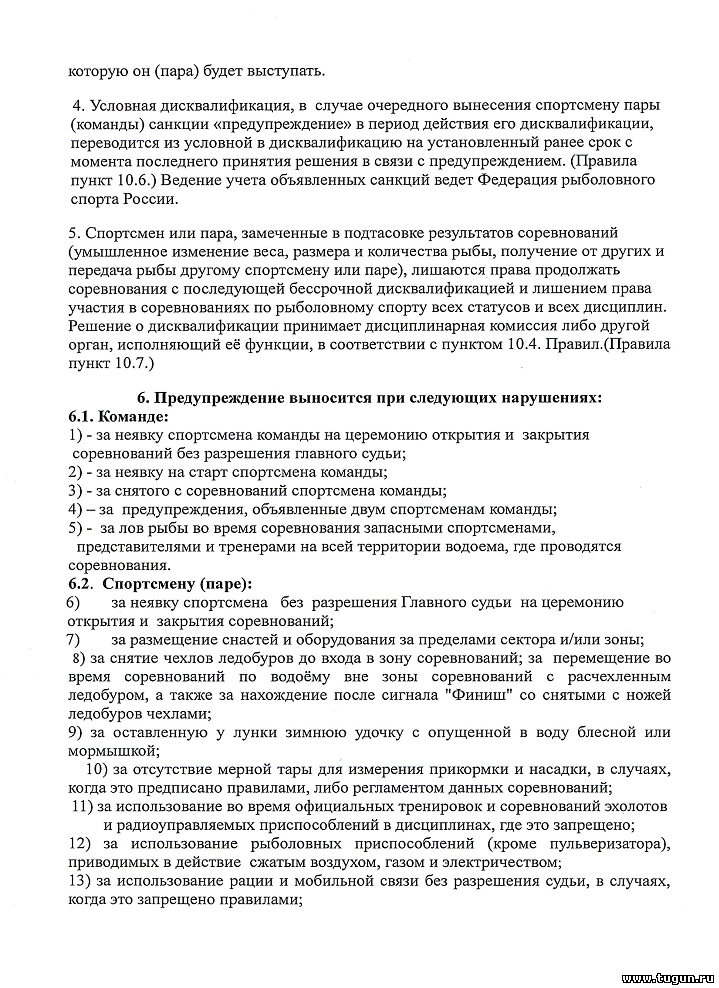 которую он (пара) будет выступать.

4. Условная дисквалификация, в случае очередного вынесения спортсмену пары (команды) санкции «предупреждение» в период действия его дисквалификации, переводится из условной в дисквалификацию на установленный ранее срок с момента последнего принятия решения в связи с предупреждением. (Правила пункт 10.6.) Ведение учета объявленных санкций ведет Федерация рыболовного спорта России.

5. Спортсмен или пара, замеченные в подтасовке результатов соревнований (умышленное изменение веса, размера и количества рыбы, получение от других и передача рыбы другому спортсмену или паре), лишаются права продолжать соревнования с последующей бессрочной дисквалификацией и лишением права участия в соревнованиях по рыболовному спорту всех статусов и всех дисциплин. Решение о дисквалификации принимает дисциплинарная комиссия либо другой орган, исполняющий её функции, в соответствии с пунктом 10.4. Правил.(Правила пункт 10.7.)

6. Предупреждение выносится при следующих нарушениях:
6.1. Команде:
1) - за неявку спортсмена команды на церемонию открытия и закрытия соревнований без разрешения главного судьи;
2) - за неявку на старт спортсмена команды;
3) - за снятого с соревнований спортсмена команды;
4) – за предупреждения, объявленные двум спортсменам команды;
5) - за лов рыбы во время соревнования запасными спортсменами, представителями и тренерами на всей территории водоема, где проводятся соревнования.
6.2. Спортсмену (паре):
6) за неявку спортсмена без разрешения Главного судьи на церемонию открытия и закрытия соревнований;
7) за размещение снастей и оборудования за пределами сектора и/или зоны;
8) за снятие чехлов ледобуров до входа в зону соревнований; за перемещение во время соревнований по водоёму вне зоны соревнований с расчехленным ледобуром, а также за нахождение после сигнала "Финиш" со снятыми с ножей ледобуров чехлами;
9) за оставленную у лунки зимнюю удочку с опущенной в воду блесной или мормышкой;
10) за отсутствие мерной тары для измерения прикормки и насадки, в случаях, когда это предписано правилами, либо регламентом данных соревнований;
11) за использование во время официальных тренировок и соревнований эхолотов и радиоуправляемых приспособлений в дисциплинах, где это запрещено;
12) за использование рыболовных приспособлений (кроме пульверизатора), приводимых в действие сжатым воздухом, газом и электричеством;
13) за использование рации и мобильной связи без разрешения судьи, в случаях, когда это запрещено правилами;

www.tugun.ru